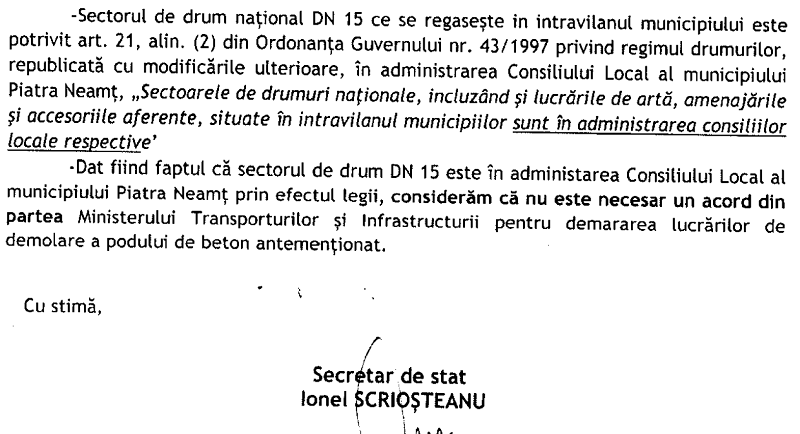 -Sectorul de drum național DN 15 ce se regasește in intravilanul municipiului este potrivit art. 21, alin. (2) din Ordonanța Guvernului nr. 43/1997 privind regimul drumurilor, republicată cu modificările ulterioare, în administrarea Consiliului Local al municipiului Piatra Neamț, „Sectoarele de drumuri naționale, incluzând și lucrările de artă, amenajările și accesoriile aferente, situate în intravilanul municipiilor sunt în administrarea consiliilor locale respective'

-Dat fiind faptul că sectorul de drum DN 15 este în administarea Consiliului Local al municipiului Piatra Neamț prin efectul legii, considerăm că nu este necesar un acord din partea Ministerului Transporturilor și Infrastructurii pentru demararea lucrărilor de demolare a podului de beton antemenționat.

Cu stimă,

Secretar de stat
Ionel SCRIOȘTEANU